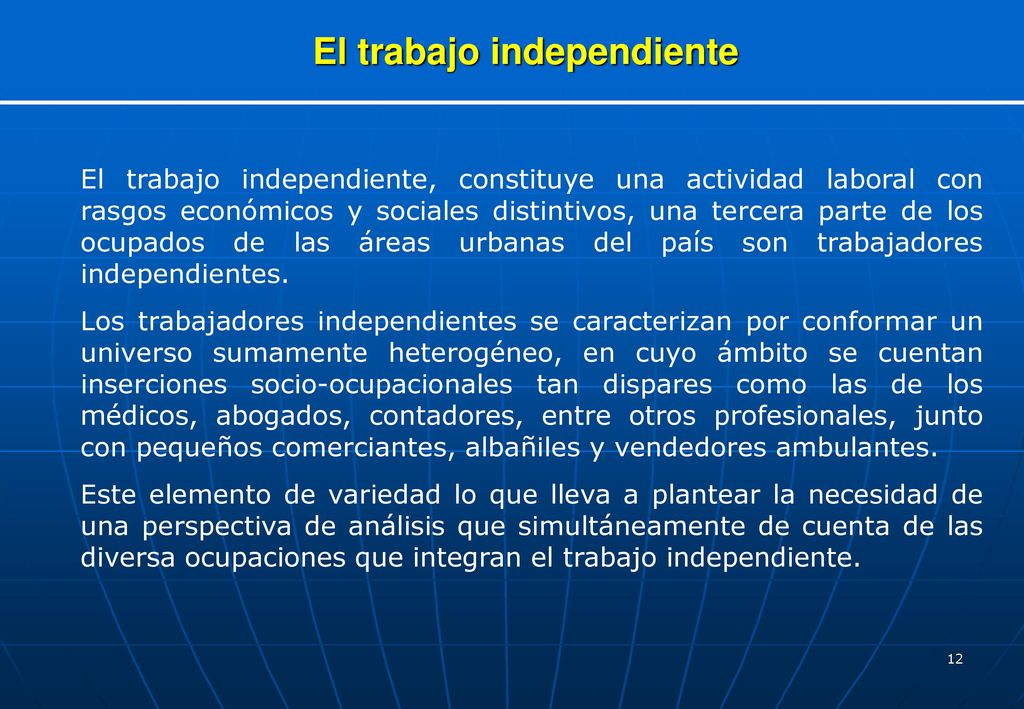 El trabajo independiente

El trabajo independiente, constituye una actividad laboral con rasgos económicos y sociales distintivos, una tercera parte de los ocupados de las áreas urbanas del país son trabajadores independientes.

Los trabajadores independientes se caracterizan por conformar un universo sumamente heterogéneo, en cuyo ámbito se cuentan inserciones socio-ocupacionales tan dispares como las de los médicos, abogados, contadores, entre otros profesionales, junto con pequeños comerciantes, albañiles y vendedores ambulantes.

Este elemento de variedad lo que lleva a plantear la necesidad de una perspectiva de análisis que simultáneamente de cuenta de las diversa ocupaciones que integran el trabajo independiente.

12